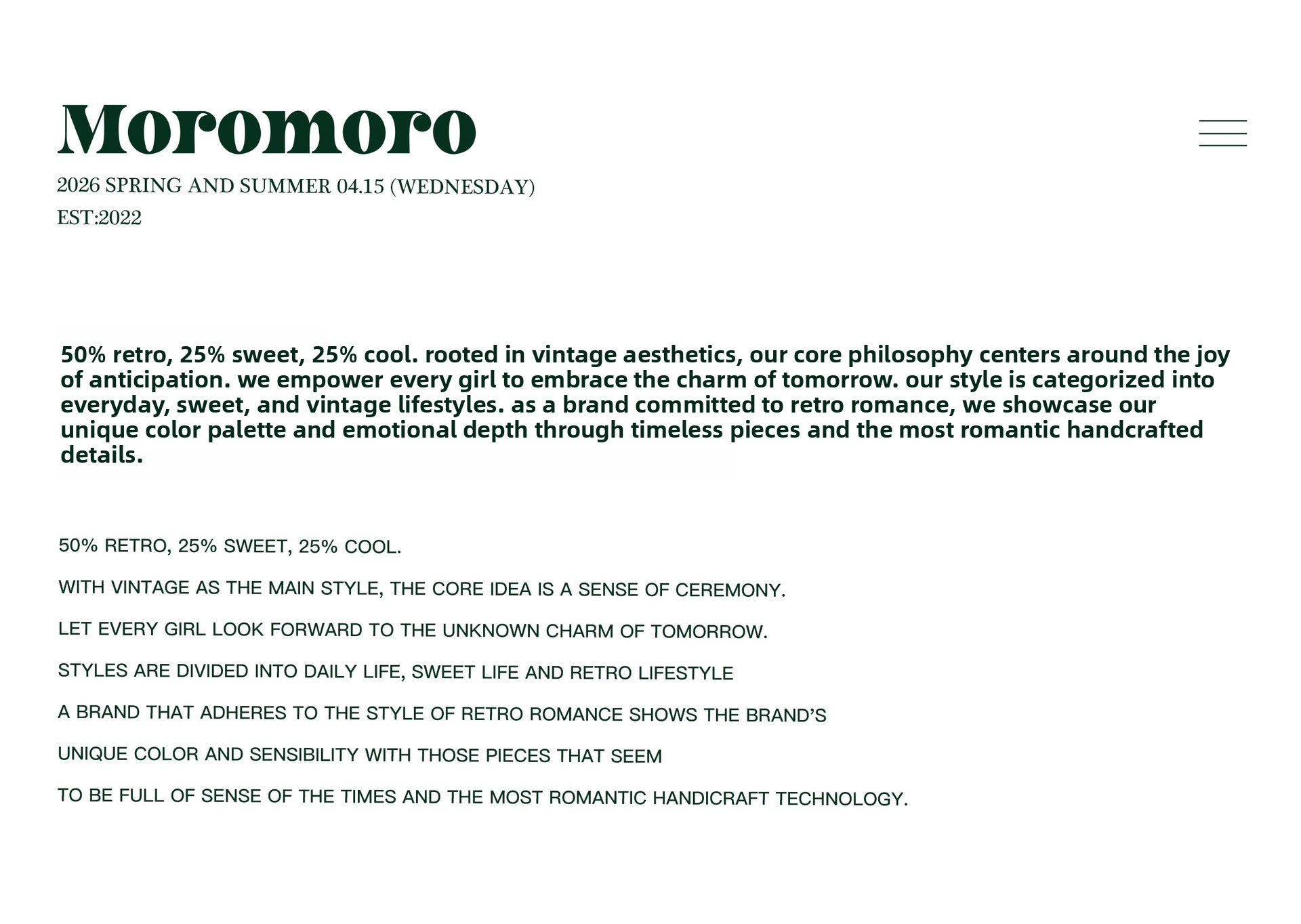 Moromoro

2026 SPRING AND SUMMER 04.15 (WEDNESDAY)

EST:2022

50% retro, 25% sweet, 25% cool. rooted in vintage aesthetics, our core philosophy centers around the joy of anticipation. we empower every girl to embrace the charm of tomorrow. our style is categorized into everyday, sweet, and vintage lifestyles. as a brand committed to retro romance, we showcase our unique color palette and emotional depth through timeless pieces and the most romantic handcrafted details.

50% RETRO, 25% SWEET, 25% COOL.

WITH VINTAGE AS THE MAIN STYLE, THE CORE IDEA IS A SENSE OF CEREMONY.

LET EVERY GIRL LOOK FORWARD TO THE UNKNOWN CHARM OF TOMORROW.

STYLES ARE DIVIDED INTO DAILY LIFE, SWEET LIFE AND RETRO LIFESTYLE

A BRAND THAT ADHERES TO THE STYLE OF RETRO ROMANCE SHOWS THE BRAND'S

UNIQUE COLOR AND SENSIBILITY WITH THOSE PIECES THAT SEEM

TO BE FULL OF SENSE OF THE TIMES AND THE MOST ROMANTIC HANDICRAFT TECHNOLOGY.